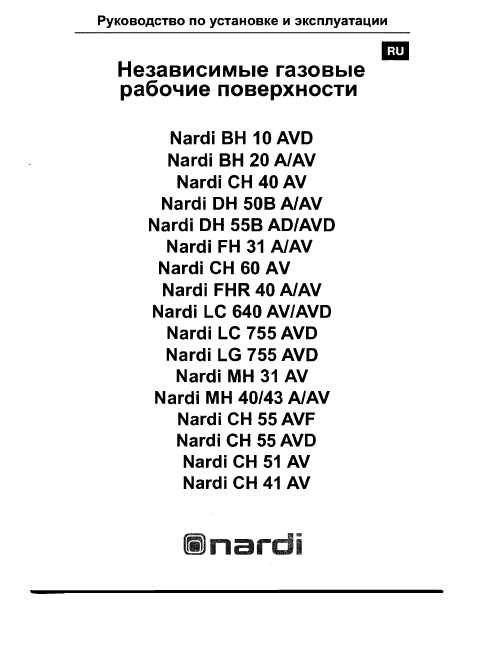 Руководство по установке и эксплуатации

RU

Независимые газовые рабочие поверхности

Nardi BH 10 AVD
Nardi BH 20 A/AV
Nardi CH 40 AV
Nardi DH 50B A/AV
Nardi DH 55B AD/AVD
Nardi FH 31 A/AV
Nardi CH 60 AV
Nardi FHR 40 A/AV
Nardi LC 640 AV/AVD
Nardi LC 755 AVD
Nardi LG 755 AVD
Nardi MH 31 AV
Nardi MH 40/43 A/AV
Nardi CH 55 AVF
Nardi CH 55 AVD
Nardi CH 51 AV
Nardi CH 41 AV

nardi